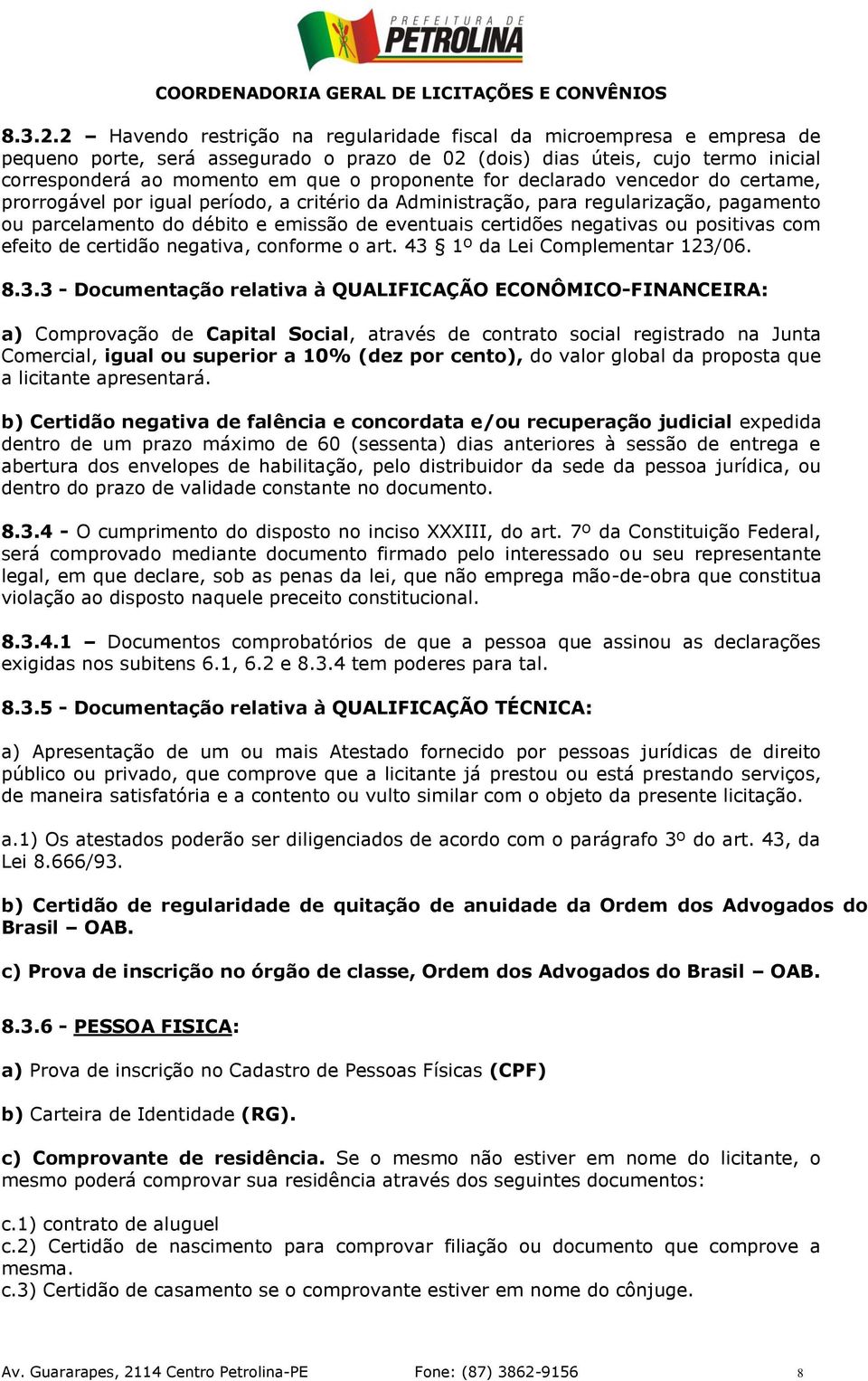 PREFEITURA DE
PETROLINA

COORDENADORIA GERAL DE LICITAÇÕES E CONVÊNIOS

8.3.2.2 – Havendo restrição na regularidade fiscal da microempresa e empresa de pequeno porte, será assegurado o prazo de 02 (dois) dias úteis, cujo termo inicial corresponderá ao momento em que o proponente for declarado vencedor do certame, prorrogável por igual período, a critério da Administração, para regularização, pagamento ou parcelamento do débito e emissão de eventuais certidões negativas ou positivas com efeito de certidão negativa, conforme o art. 43 § 1º da Lei Complementar 123/06.

8.3.3 - Documentação relativa à QUALIFICAÇÃO ECONÔMICO-FINANCEIRA:

a) Comprovação de Capital Social, através de contrato social registrado na Junta Comercial, igual ou superior a 10% (dez por cento), do valor global da proposta que a licitante apresentará.

b) Certidão negativa de falência e concordata e/ou recuperação judicial expedida dentro de um prazo máximo de 60 (sessenta) dias anteriores à sessão de entrega e abertura dos envelopes de habilitação, pelo distribuidor da sede da pessoa jurídica, ou dentro do prazo de validade constante no documento.

8.3.4 - O cumprimento do disposto no inciso XXXIII, do art. 7º da Constituição Federal, será comprovado mediante documento firmado pelo interessado ou seu representante legal, em que declare, sob as penas da lei, que não emprega mão-de-obra que constitua violação ao disposto naquele preceito constitucional.

8.3.4.1 – Documentos comprobatórios de que a pessoa que assinou as declarações exigidas nos subitens 6.1, 6.2 e 8.3.4 tem poderes para tal.

8.3.5 - Documentação relativa à QUALIFICAÇÃO TÉCNICA:

a) Apresentação de um ou mais Atestado fornecido por pessoas jurídicas de direito público ou privado, que comprove que a licitante já prestou ou está prestando serviços, de maneira satisfatória e a contento ou vulto similar com o objeto da presente licitação.

a.1) Os atestados poderão ser diligenciados de acordo com o parágrafo 3º do art. 43, da Lei 8.666/93.

b) Certidão de regularidade de quitação de anuidade da Ordem dos Advogados do Brasil – OAB.

c) Prova de inscrição no órgão de classe, Ordem dos Advogados do Brasil – OAB.

8.3.6 - PESSOA FISICA:

a) Prova de inscrição no Cadastro de Pessoas Físicas (CPF)

b) Carteira de Identidade (RG).

c) Comprovante de residência. Se o mesmo não estiver em nome do licitante, o mesmo poderá comprovar sua residência através dos seguintes documentos:

c.1) contrato de aluguel
c.2) Certidão de nascimento para comprovar filiação ou documento que comprove a mesma.
c.3) Certidão de casamento se o comprovante estiver em nome do cônjuge.

Av. Guararapes, 2114 Centro Petrolina-PE Fone: (87) 3862-9156 8